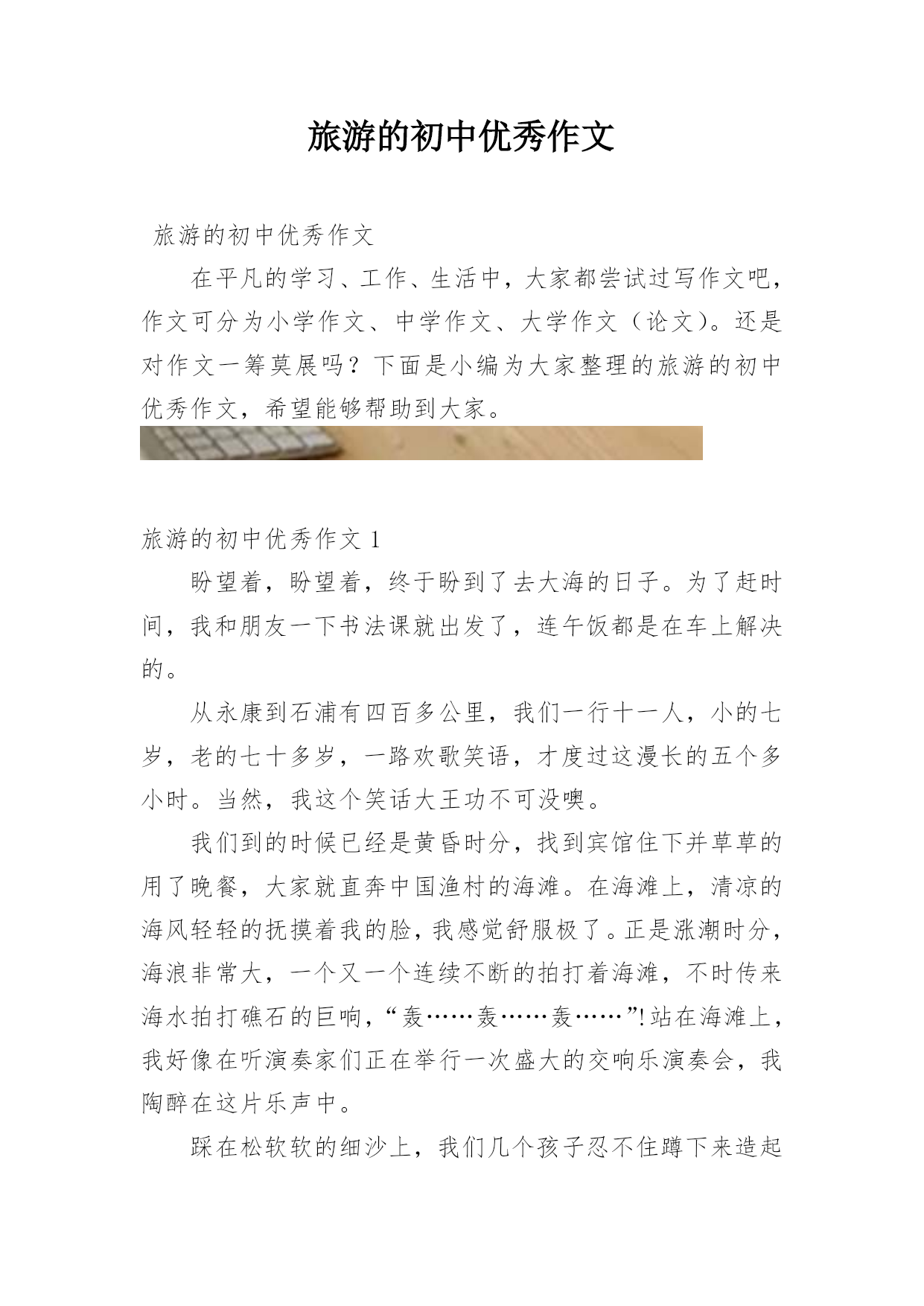 旅游的初中优秀作文

旅游的初中优秀作文

在平凡的学习、工作、生活中，大家都尝试过写作文吧，作文可分为小学作文、中学作文、大学作文（论文）。还是对作文一筹莫展吗？下面是小编为大家整理的旅游的初中优秀作文，希望能够帮助到大家。

旅游的初中优秀作文 1

盼望着，盼望着，终于盼到了去大海的日子。为了赶时间，我和朋友一下书法课就出发了，连午饭都是在车上解决的。

从永康到石浦有四百多公里，我们一行十一人，小的七岁，老的七十多岁，一路欢歌笑语，才度过这漫长的五个多小时。当然，我这个笑话大王功不可没噢。

我们到的时候已经是黄昏时分，找到宾馆住下并草草的用了晚餐，大家就直奔中国渔村的海滩。在海滩上，清凉的海风轻轻的抚摸着我的脸，我感觉舒服极了。正是涨潮时分，海浪非常大，一个又一个连续不断的拍打着海滩，不时传来海水拍打礁石的巨响，“轰……轰……轰……”!站在海滩上，我好像在听演奏家们正在举行一次盛大的交响乐演奏会，我陶醉在这片乐声中。

踩在松软软的细沙上，我们几个孩子忍不住蹲下来造起